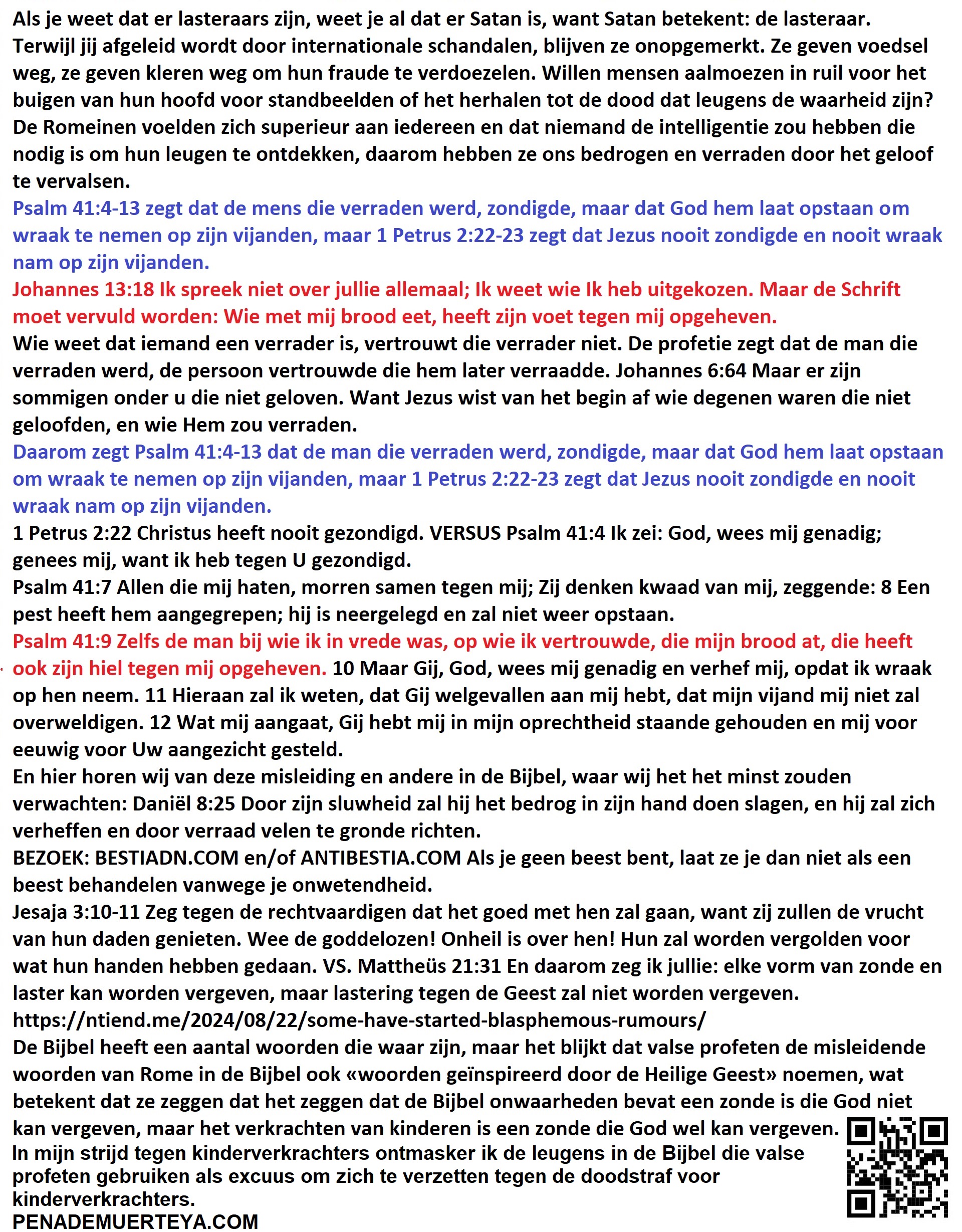 Als je weet dat er lasteraars zijn, weet je al dat er Satan is, want Satan betekent: de lasteraar. Terwijl jij afgeleid wordt door internationale schandalen, blijven ze onopgemerkt. Ze geven voedsel weg, ze geven kleren weg om hun fraude te verdoezelen. Willen mensen aalmoezen in ruil voor het buigen van hun hoofd voor standbeelden of het herhalen tot de dood dat leugens de waarheid zijn? De Romeinen voelden zich superieur aan iedereen en dat niemand de intelligentie zou hebben die nodig is om hun leugen te ontdekken, daarom hebben ze ons bedrogen en verraden door het geloof te vervalsen.
Psalm 41:4-13 zegt dat de mens die verraden werd, zondigde, maar dat God hem laat opstaan om wraak te nemen op zijn vijanden, maar 1 Petrus 2:22-23 zegt dat Jezus nooit zondigde en nooit wraak nam op zijn vijanden.
Johannes 13:18 Ik spreek niet over jullie allemaal; Ik weet wie Ik heb uitgekozen. Maar de Schrift moet vervuld worden: Wie met mij brood eet, heeft zijn voet tegen mij opgeheven.
Wie weet dat iemand een verrader is, vertrouwt die verrader niet. De profetie zegt dat de man die verraden werd, de persoon vertrouwde die hem later verraadde. Johannes 6:64 Maar er zijn sommigen onder u die niet geloven. Want Jezus wist van het begin af wie degenen waren die niet geloofden, en wie Hem zou verraden.
Daarom zegt Psalm 41:4-13 dat de man die verraden werd, zondigde, maar dat God hem laat opstaan om wraak te nemen op zijn vijanden, maar 1 Petrus 2:22-23 zegt dat Jezus nooit zondigde en nooit wraak nam op zijn vijanden.
1 Petrus 2:22 Christus heeft nooit gezondigd. VERSUS Psalm 41:4 Ik zei: God, wees mij genadig; genees mij, want ik heb tegen U gezondigd.
Psalm 41:7 Allen die mij haten, morren samen tegen mij; Zij denken kwaad van mij, zeggende: 8 Een pest heeft hem aangegrepen; hij is neergelegd en zal niet weer opstaan.
Psalm 41:9 Zelfs de man bij wie ik in vrede was, op wie ik vertrouwde, die mijn brood at, die heeft ook zijn hiel tegen mij opgeheven. 10 Maar Gij, God, wees mij genadig en verhef mij, opdat ik wraak op hen neem. 11 Hieraan zal ik weten, dat Gij welgevallen aan mij hebt, dat mijn vijand mij niet zal overweldigen. 12 Wat mij aangaat, Gij hebt mij in mijn oprechtheid staande gehouden en mij voor eeuwig voor Uw aangezicht gesteld.
En hier horen wij van deze misleiding en andere in de Bijbel, waar wij het het minst zouden verwachten: Daniël 8:25 Door zijn sluwheid zal hij het bedrog in zijn hand doen slagen, en hij zal zich verheffen en door verraad velen te gronde richten.
BEZOEK: BESTIADN.COM en/of ANTIBESTIA.COM Als je geen beest bent, laat ze je dan niet als een beest behandelen vanwege je onwetendheid.
Jesaja 3:10-11 Zeg tegen de rechtvaardigen dat het goed met hen zal gaan, want zij zullen de vrucht van hun daden genieten. Wee de goddelozen! Onheil is over hen! Hun zal worden vergolden voor wat hun handen hebben gedaan. VS. Mattheüs 21:31 En daarom zeg ik jullie: elke vorm van zonde en laster kan worden vergeven, maar lastering tegen de Geest zal niet worden vergeven.
https://ntiend.me/2024/08/22/some-have-started-blasphemous-rumours/
De Bijbel heeft een aantal woorden die waar zijn, maar het blijkt dat valse profeten de misleidende woorden van Rome in de Bijbel ook «woorden geïnspireerd door de Heilige Geest» noemen, wat betekent dat ze zeggen dat het zeggen dat de Bijbel onwaarheden bevat een zonde is die God niet kan vergeven, maar het verkrachten van kinderen is een zonde die God wel kan vergeven.
In mijn strijd tegen kinderverkrachters ontmasker ik de leugens in de Bijbel die valse profeten gebruiken als excuus om zich te verzetten tegen de doodstraf voor kinderverkrachters.
PENADEMUERTEYA.COM